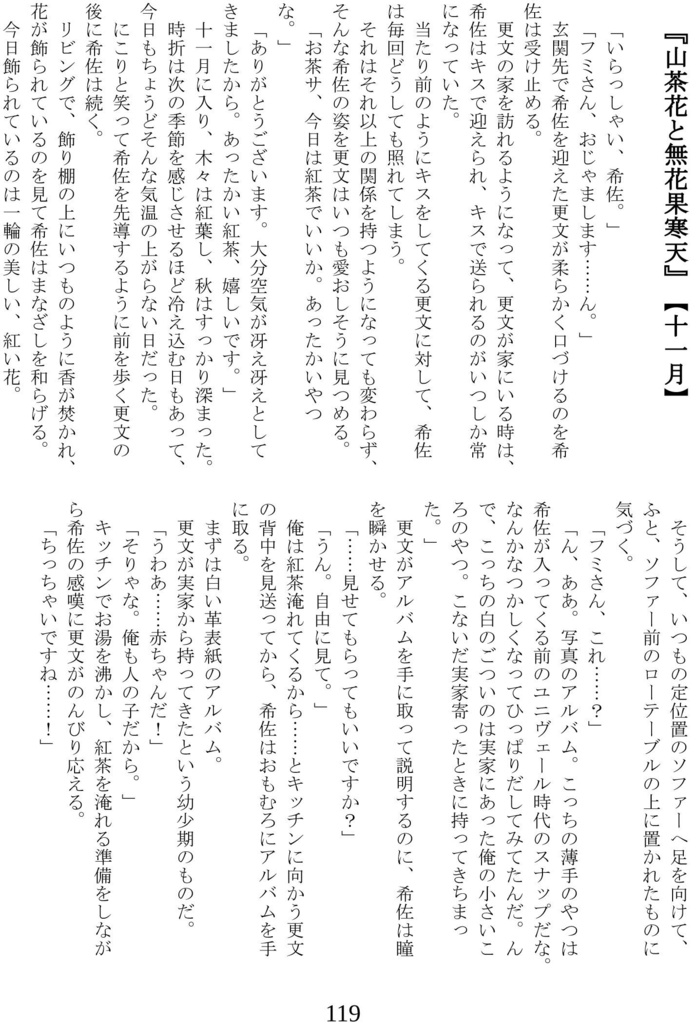 『山茶花と無花果寒天』【十一月】

「いらっしゃい、希佐。」
「フミさん、おじゃまします……ん。」
玄関先で希佐を迎えた更文が柔らかく口づけるのを希佐は受け止める。
更文の家を訪れるようになって、更文が家にいる時は、希佐はキスで迎えられ、キスで送られるのがいつしか常になっていた。
当たり前のようにキスをしてくる更文に対して、希佐は毎回どうしても照れてしまう。
それはそれ以上の関係を持つようになっても変わらず、そんな希佐の姿を更文はいつも愛おしそうに見つめる。
「お茶サ、今日は紅茶でいいか。あったかいやつな。」
「ありがとうございます。大分空気が冴え冴えとしてきましたから。あったかい紅茶、嬉しいです。」
十一月に入り、木々は紅葉し、秋はすっかり深まった。時折は次の季節を感じさせるほど冷え込む日もあって、今日もちょうどそんな気温の上がらない日だった。
にこりと笑って希佐を先導するように前を歩く更文の後に希佐は続く。
リビングで、飾り棚の上にいつものように香が焚かれ、花が飾られているのを見て希佐はまなざしを和らげる。
今日飾られているのは一輪の美しい、紅い花。

そうして、いつもの定位置のソファーへ足を向けて、ふと、ソファー前のローテーブルの上に置かれたものに気づく。
「フミさん、これ……?」
「ん、ああ。写真のアルバム。こっちの薄手のやつは希佐が入ってくる前のユニヴェール時代のスナップだな。なんかなつかしくなってひっぱりだしてみてたんだ。んで、こっちの白のごついのは実家にあった俺の小さいころのやつ。こないだ実家寄ったときに持ってきちまった。」
更文がアルバムを手に取って説明するのに、希佐は瞳を瞬かせる。
「……見せてもらってもいいですか?」
「うん。自由に見て。」
俺は紅茶淹れてくるから……とキッチンに向かう更文の背中を見送ってから、希佐はおもむろにアルバムを手に取る。
まずは白い革表紙のアルバム。
更文が実家から持ってきたという幼少期のものだ。
「うわあ……赤ちゃんだ!」
「そりゃな。俺も人の子だから。」
キッチンでお湯を沸かし、紅茶を淹れる準備をしながら希佐の感嘆に更文がのんびり応える。
「ちっちゃいですね……!」

119